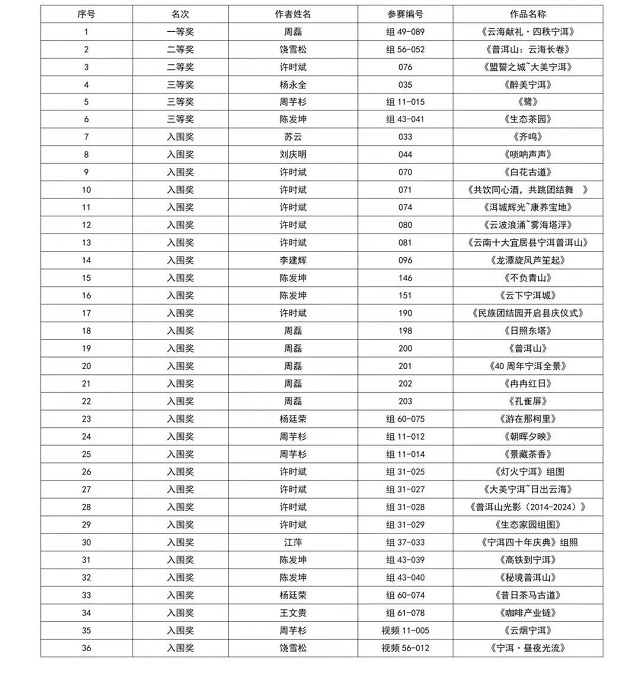 | 序号 | 名次 | 作者姓名 | 参赛编号 | 作品名称 |
|---|---|---|---|---|
| 1 | 一等奖 | 周磊 | 组49-089 | 《云海献礼·四秩宁洱》 |
| 2 | 二等奖 | 饶雪松 | 组56-052 | 《普洱山：云海长卷》 |
| 3 | 二等奖 | 许时斌 | 076 | 《盟誓之城~大美宁洱》 |
| 4 | 三等奖 | 杨永全 | 035 | 《醉美宁洱》 |
| 5 | 三等奖 | 周芋杉 | 组11-015 | 《鹭》 |
| 6 | 三等奖 | 陈发坤 | 组43-041 | 《生态茶园》 |
| 7 | 入围奖 | 苏云 | 033 | 《齐鸣》 |
| 8 | 入围奖 | 刘庆明 | 044 | 《唢呐声声》 |
| 9 | 入围奖 | 许时斌 | 070 | 《白花古道》 |
| 10 | 入围奖 | 许时斌 | 071 | 《共饮同心酒，共跳团结舞 》 |
| 11 | 入围奖 | 许时斌 | 074 | 《洱城辉光~康养宝地》 |
| 12 | 入围奖 | 许时斌 | 080 | 《云波浪涌~雾海塔浮》 |
| 13 | 入围奖 | 许时斌 | 081 | 《云南十大宜居县宁洱普洱山》 |
| 14 | 入围奖 | 李建辉 | 096 | 《龙潭旋风芦笙起》 |
| 15 | 入围奖 | 陈发坤 | 146 | 《不负青山》 |
| 16 | 入围奖 | 陈发坤 | 151 | 《云下宁洱城》 |
| 17 | 入围奖 | 许时斌 | 190 | 《民族团结园开启县庆仪式》 |
| 18 | 入围奖 | 周磊 | 198 | 《日照东塔》 |
| 19 | 入围奖 | 周磊 | 200 | 《普洱山》 |
| 20 | 入围奖 | 周磊 | 201 | 《40周年宁洱全景》 |
| 21 | 入围奖 | 周磊 | 202 | 《冉冉红日》 |
| 22 | 入围奖 | 周磊 | 203 | 《孔雀屏》 |
| 23 | 入围奖 | 杨廷荣 | 组60-075 | 《游在那柯里》 |
| 24 | 入围奖 | 周芋杉 | 组11-012 | 《朝晖夕映》 |
| 25 | 入围奖 | 周芋杉 | 组11-014 | 《景藏茶香》 |
| 26 | 入围奖 | 许时斌 | 组31-025 | 《灯火宁洱》组图 |
| 27 | 入围奖 | 许时斌 | 组31-027 | 《大美宁洱~日出云海》 |
| 28 | 入围奖 | 许时斌 | 组31-028 | 《普洱山光影（2014-2024）》 |
| 29 | 入围奖 | 许时斌 | 组31-029 | 《生态家园组图》 |
| 30 | 入围奖 | 江萍 | 组37-033 | 《宁洱四十年庆典》组照 |
| 31 | 入围奖 | 陈发坤 | 组43-039 | 《高铁到宁洱》 |
| 32 | 入围奖 | 陈发坤 | 组43-040 | 《秘境普洱山》 |
| 33 | 入围奖 | 杨廷荣 | 组60-074 | 《昔日茶马古道》 |
| 34 | 入围奖 | 王文贵 | 组61-078 | 《咖啡产业链》 |
| 35 | 入围奖 | 周芋杉 | 视频11-005 | 《云烟宁洱》 |
| 36 | 入围奖 | 饶雪松 | 视频56-012 | 《宁洱·昼夜光流》 |